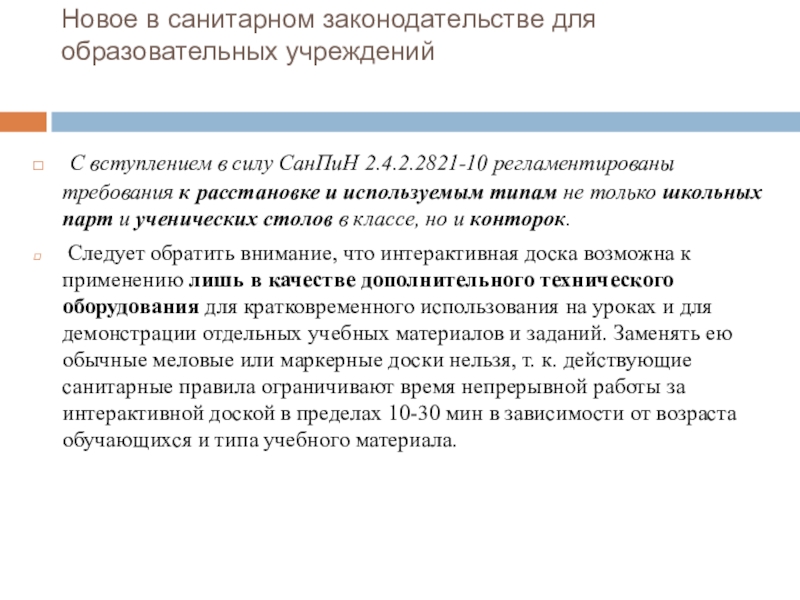 Новое в санитарном законодательстве для образовательных учреждений

С вступлением в силу СанПиН 2.4.2.2821-10 регламентированы требования к расстановке и используемым типам не только школьных парт и ученических столов в классе, но и конторок.

Следует обратить внимание, что интерактивная доска возможна к применению лишь в качестве дополнительного технического оборудования для кратковременного использования на уроках и для демонстрации отдельных учебных материалов и заданий. Заменять ею обычные меловые или маркерные доски нельзя, т. к. действующие санитарные правила ограничивают время непрерывной работы за интерактивной доской в пределах 10-30 мин в зависимости от возраста обучающихся и типа учебного материала.